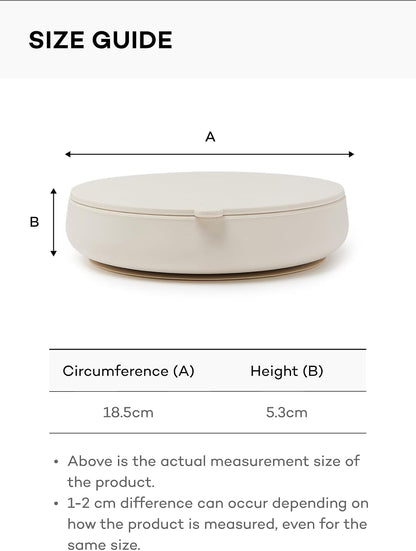 SIZE GUIDE

A

B

| Circumference (A) | Height (B) |
|---|---|
| 18.5cm | 5.3cm |

• Above is the actual measurement size of the product.
• 1-2 cm difference can occur depending on how the product is measured, even for the same size.